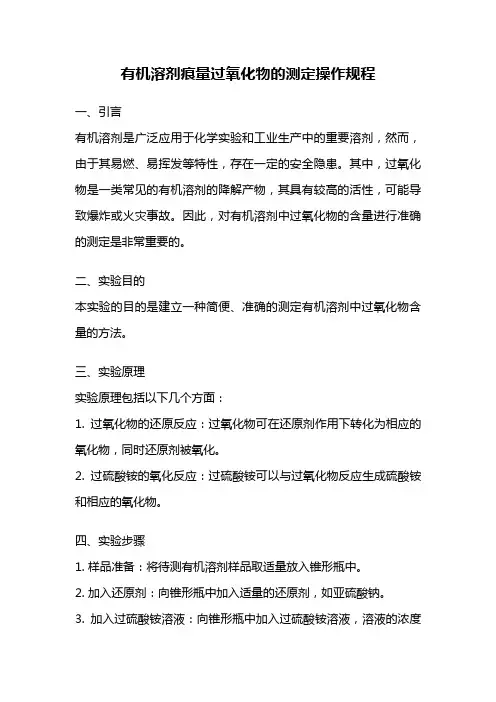 有机溶剂痕量过氧化物的测定操作规程

一、引言
有机溶剂是广泛应用于化学实验和工业生产中的重要溶剂，然而，由于其易燃、易挥发等特性，存在一定的安全隐患。其中，过氧化物是一类常见的有机溶剂的降解产物，其具有较高的活性，可能导致爆炸或火灾事故。因此，对有机溶剂中过氧化物的含量进行准确的测定是非常重要的。

二、实验目的
本实验的目的是建立一种简便、准确的测定有机溶剂中过氧化物含量的方法。

三、实验原理
实验原理包括以下几个方面：
1. 过氧化物的还原反应：过氧化物可在还原剂作用下转化为相应的氧化物，同时还原剂被氧化。
2. 过硫酸铵的氧化反应：过硫酸铵可以与过氧化物反应生成硫酸铵和相应的氧化物。

四、实验步骤
1. 样品准备：将待测有机溶剂样品取适量放入锥形瓶中。
2. 加入还原剂：向锥形瓶中加入适量的还原剂，如亚硫酸钠。
3. 加入过硫酸铵溶液：向锥形瓶中加入过硫酸铵溶液，溶液的浓度